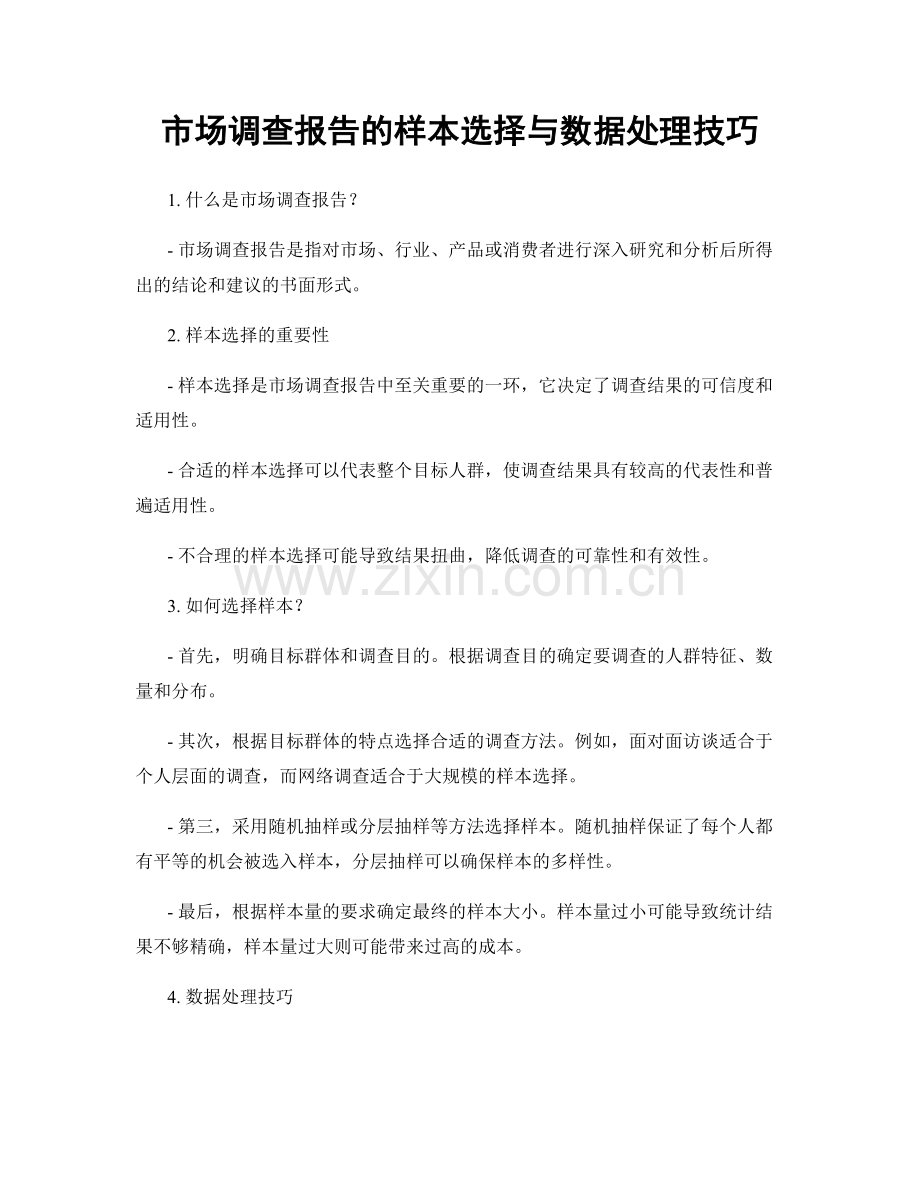 市场调查报告的样本选择与数据处理技巧

1.什么是市场调查报告？

- 市场调查报告是指对市场、行业、产品或消费者进行深入研究和分析后所得出的结论和建议的书面形式。

2.样本选择的重要性

- 样本选择是市场调查报告中至关重要的一环，它决定了调查结果的可信度和适用性。

- 合适的样本选择可以代表整个目标人群，使调查结果具有较高的代表性和普遍适用性。

- 不合理的样本选择可能导致结果扭曲，降低调查的可靠性和有效性。

3.如何选择样本？

- 首先，明确目标群体和调查目的。根据调查目的确定要调查的人群特征、数量和分布。

- 其次，根据目标群体的特点选择合适的调查方法。例如，面对面访谈适合于个人层面的调查，而网络调查适合于大规模的样本选择。

- 第三，采用随机抽样或分层抽样等方法选择样本。随机抽样保证了每个人都有平等的机会被选入样本，分层抽样可以确保样本的多样性。

- 最后，根据样本量的要求确定最终的样本大小。样本量过小可能导致统计结果不够精确，样本量过大则可能带来过高的成本。

4.数据处理技巧

www.zixin.com.cn